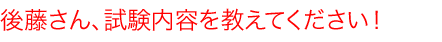 後藤さん、試験内容を教えてください！